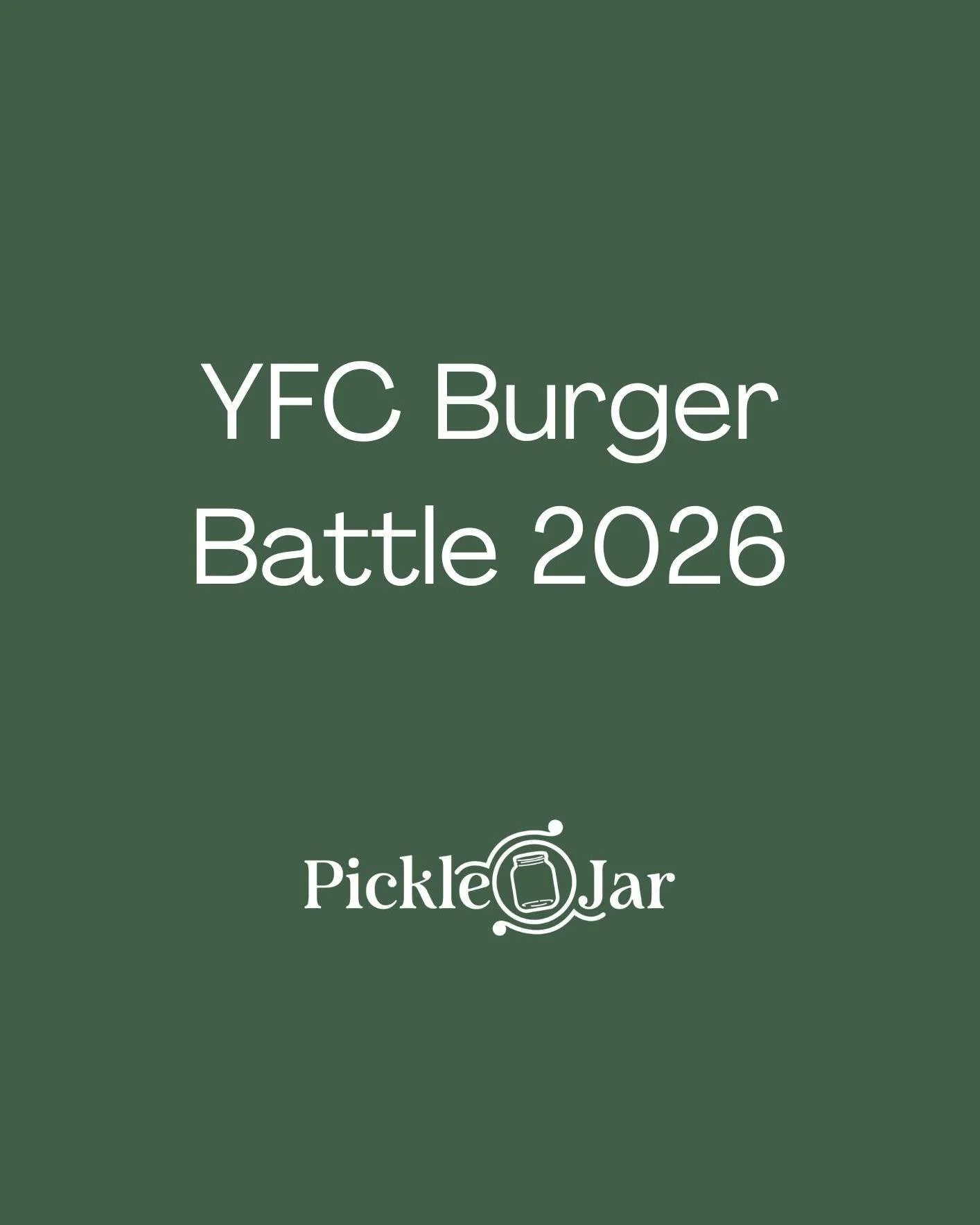 YFC Burger Battle 2026

Pickle Jar